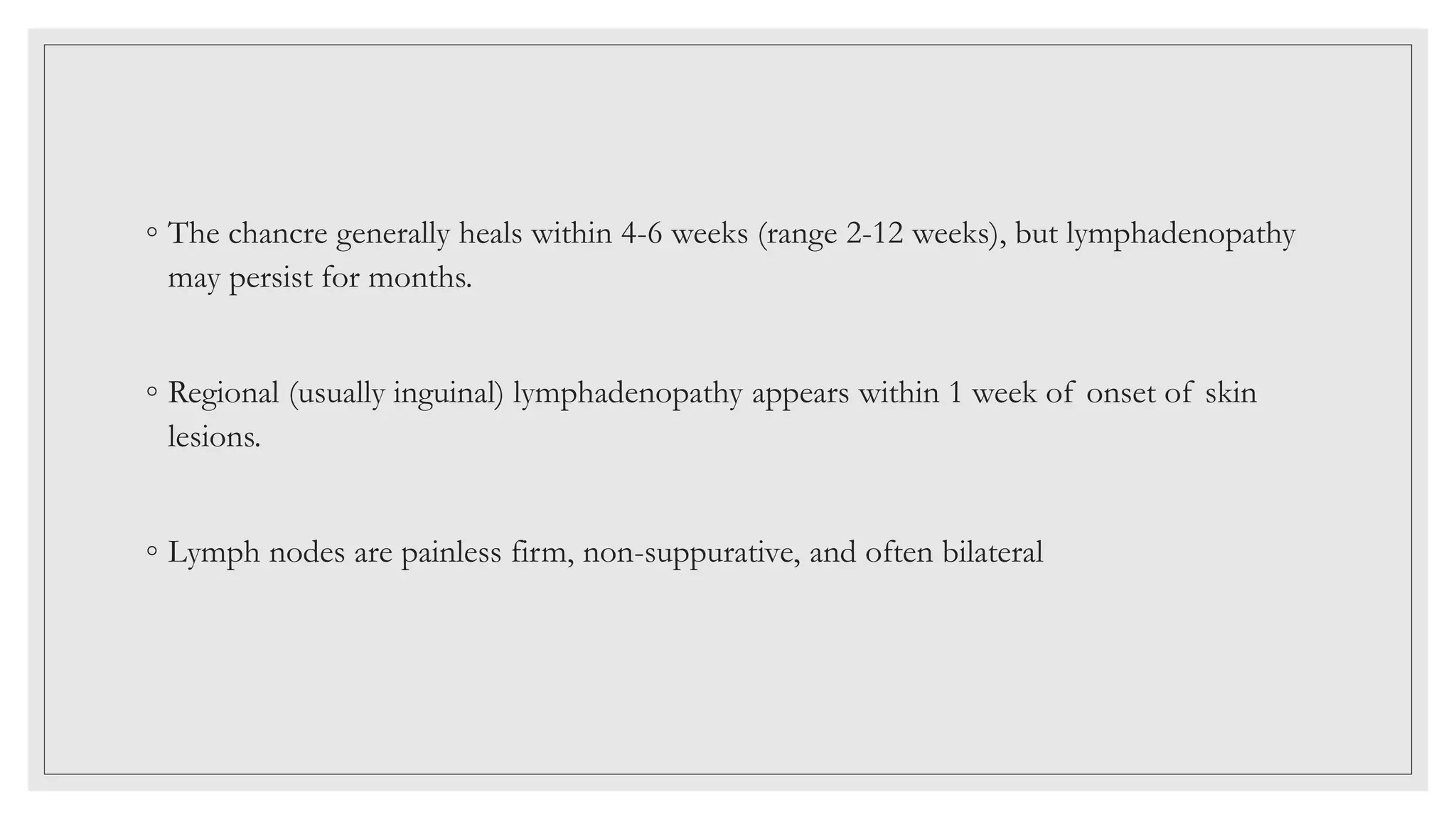 ◦ The chancre generally heals within 4-6 weeks (range 2-12 weeks), but lymphadenopathy may persist for months.

◦ Regional (usually inguinal) lymphadenopathy appears within 1 week of onset of skin lesions.

◦ Lymph nodes are painless firm, non-suppurative, and often bilateral